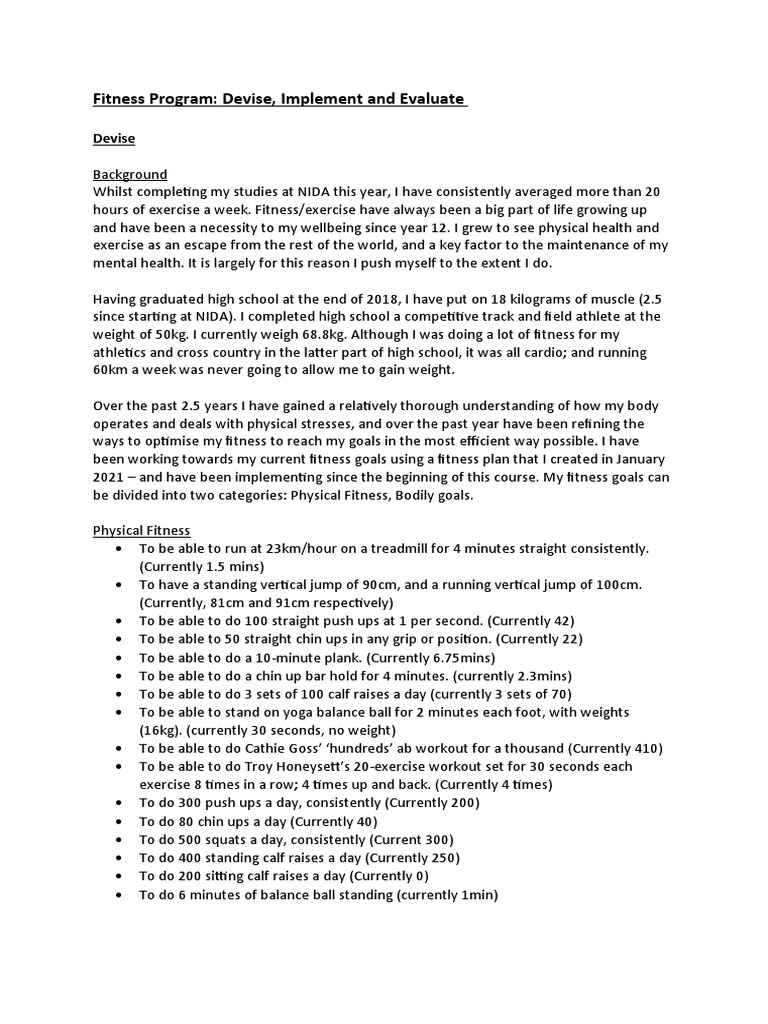 Fitness Program: Devise, Implement and Evaluate

Devise

Background
Whilst completing my studies at NIDA this year, I have consistently averaged more than 20 hours of exercise a week. Fitness/exercise have always been a big part of life growing up and have been a necessity to my wellbeing since year 12. I grew to see physical health and exercise as an escape from the rest of the world, and a key factor to the maintenance of my mental health. It is largely for this reason I push myself to the extent I do.

Having graduated high school at the end of 2018, I have put on 18 kilograms of muscle (2.5 since starting at NIDA). I completed high school a competitive track and field athlete at the weight of 50kg. I currently weigh 68.8kg. Although I was doing a lot of fitness for my athletics and cross country in the latter part of high school, it was all cardio; and running 60km a week was never going to allow me to gain weight.

Over the past 2.5 years I have gained a relatively thorough understanding of how my body operates and deals with physical stresses, and over the past year have been refining the ways to optimise my fitness to reach my goals in the most efficient way possible. I have been working towards my current fitness goals using a fitness plan that I created in January 2021 – and have been implementing since the beginning of this course. My fitness goals can be divided into two categories: Physical Fitness, Bodily goals.

Physical Fitness
• To be able to run at 23km/hour on a treadmill for 4 minutes straight consistently. (Currently 1.5 mins)
• To have a standing vertical jump of 90cm, and a running vertical jump of 100cm. (Currently, 81cm and 91cm respectively)
• To be able to do 100 straight push ups at 1 per second. (Currently 42)
• To be able to 50 straight chin ups in any grip or position. (Currently 22)
• To be able to do a 10-minute plank. (Currently 6.75mins)
• To be able to do a chin up bar hold for 4 minutes. (currently 2.3mins)
• To be able to do 3 sets of 100 calf raises a day (currently 3 sets of 70)
• To be able to stand on yoga balance ball for 2 minutes each foot, with weights (16kg). (currently 30 seconds, no weight)
• To be able to do Cathie Goss' 'hundreds' ab workout for a thousand (Currently 410)
• To be able to do Troy Honeysett's 20-exercise workout set for 30 seconds each exercise 8 times in a row; 4 times up and back. (Currently 4 times)
• To do 300 push ups a day, consistently (Currently 200)
• To do 80 chin ups a day (Currently 40)
• To do 500 squats a day, consistently (Current 300)
• To do 400 standing calf raises a day (Currently 250)
• To do 200 sitting calf raises a day (Currently 0)
• To do 6 minutes of balance ball standing (currently 1min)